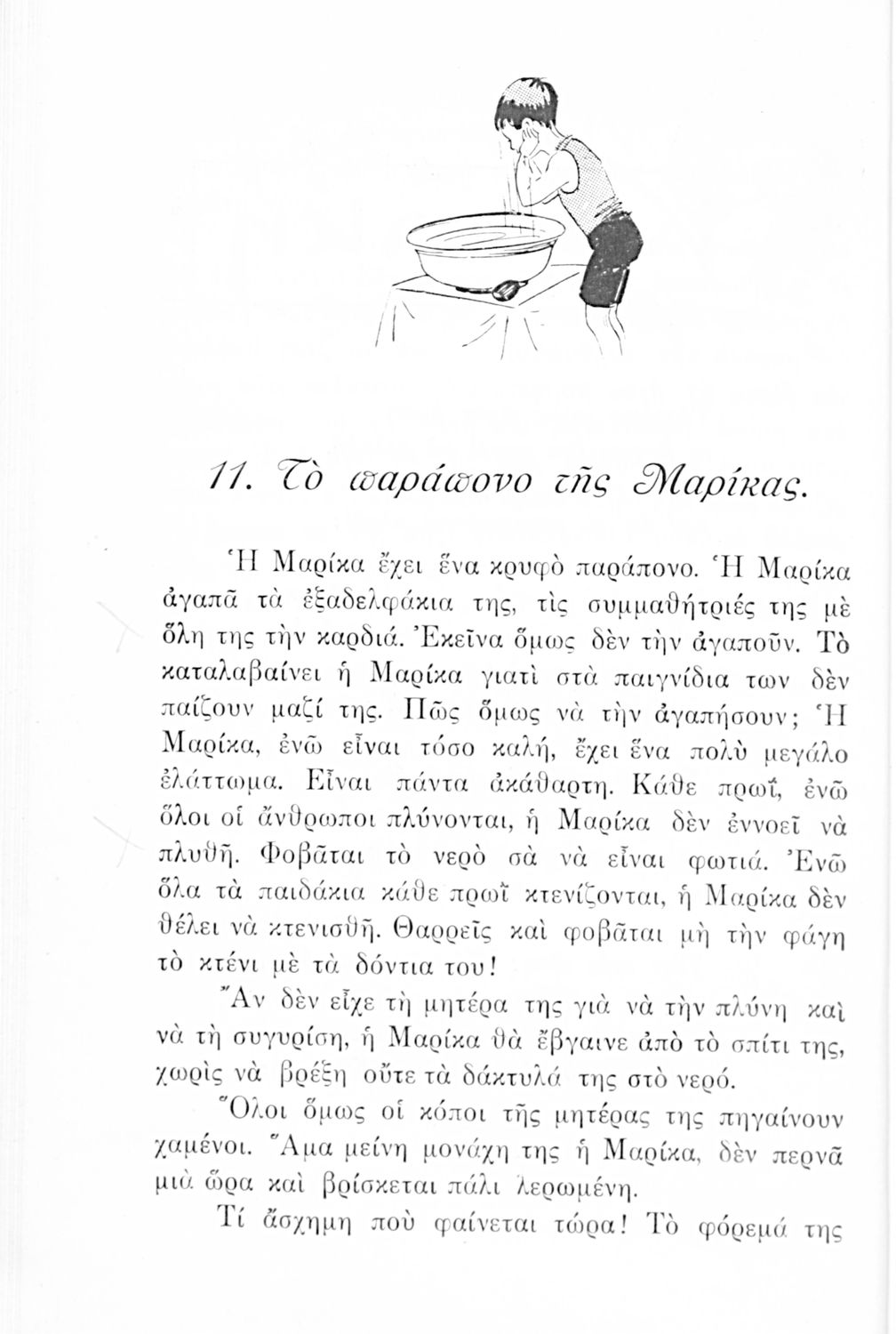 11. Τὸ παράπονο τῆς Μαρίκας.

Ἡ Μαρίκα ἔχει ἕνα κρυφὸ παράπονο. Ἡ Μαρίκα ἀγαπᾶ τὰ ἐξαδελφάκια της, τὶς συμμαθήτριές της μὲ ὅλη της τὴν καρδιά. Ἐκεῖνα ὅμως δὲν τὴν ἀγαποῦν. Τὸ καταλαβαίνει ἡ Μαρίκα γιατὶ στὰ παιγνίδια των δὲν παίζουν μαζί της. Πῶς ὅμως νὰ τὴν ἀγαπήσουν; Ἡ Μαρίκα, ἐνῶ εἶναι τόσο καλή, ἔχει ἕνα πολὺ μεγάλο ἐλάττωμα. Εἶναι πάντα ἀκάθαρτη. Κάθε πρωΐ, ἐνῶ ὅλοι οἱ ἄνθρωποι πλύνονται, ἡ Μαρίκα δὲν ἐννοεῖ νὰ πλυθῆ. Φοβᾶται τὸ νερὸ σὰ νὰ εἶναι φωτιά. Ἐνῶ ὅλα τὰ παιδάκια κάθε πρωῒ κτενίζονται, ἡ Μαρίκα δὲν θέλει νὰ κτενισθῆ. Θαρρεῖς καὶ φοβᾶται μὴ τὴν φάγη τὸ κτένι μὲ τὰ δόντια του!

Ἂν δὲν εἶχε τὴ μητέρα της γιὰ νὰ τὴν πλύνη καὶ νὰ τὴ συγυρίση, ἡ Μαρίκα θὰ ἔβγαινε ἀπὸ τὸ σπίτι της, χωρὶς νὰ βρέξη οὔτε τὰ δάκτυλά της στὸ νερό.

Ὅλοι ὅμως οἱ κόποι τῆς μητέρας της πηγαίνουν χαμένοι. Ἅμα μείνη μονάχη της ἡ Μαρίκα, δὲν περνᾶ μιὰ ὥρα καὶ βρίσκεται πάλι λερωμένη.

Τί ἄσχημη ποὺ φαίνεται τώρα! Τὸ φόρεμά της